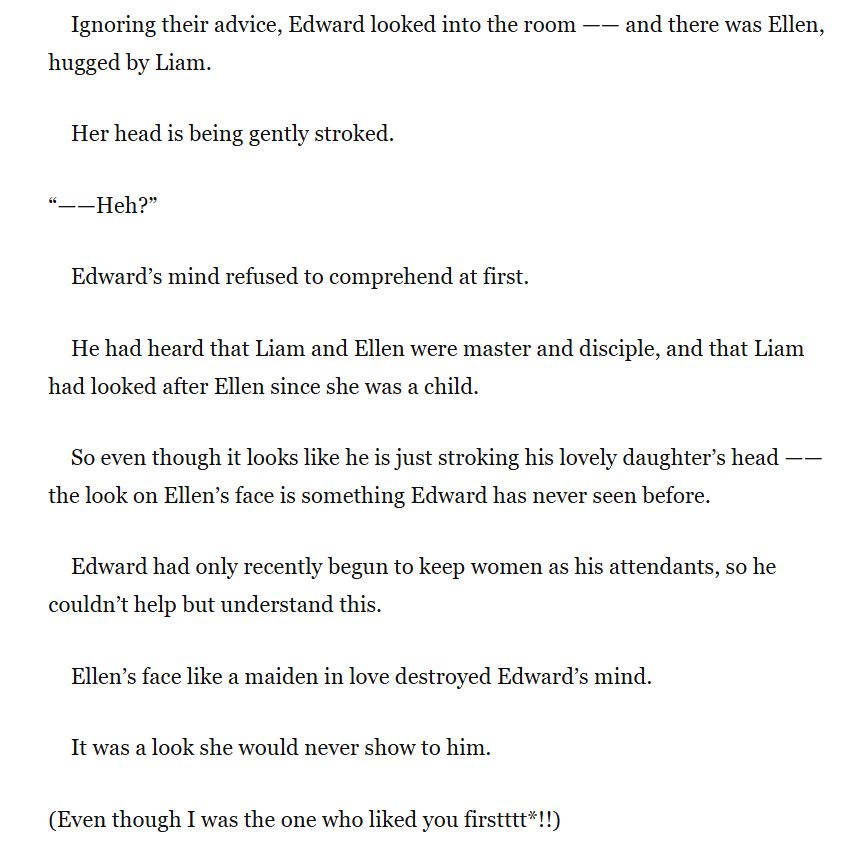 Ignoring their advice, Edward looked into the room —— and there was Ellen, hugged by Liam.

Her head is being gently stroked.

“——Heh?”

Edward’s mind refused to comprehend at first.

He had heard that Liam and Ellen were master and disciple, and that Liam had looked after Ellen since she was a child.

So even though it looks like he is just stroking his lovely daughter’s head —— the look on Ellen’s face is something Edward has never seen before.

Edward had only recently begun to keep women as his attendants, so he couldn’t help but understand this.

Ellen’s face like a maiden in love destroyed Edward’s mind.

It was a look she would never show to him.

(Even though I was the one who liked you firstttt*!!)